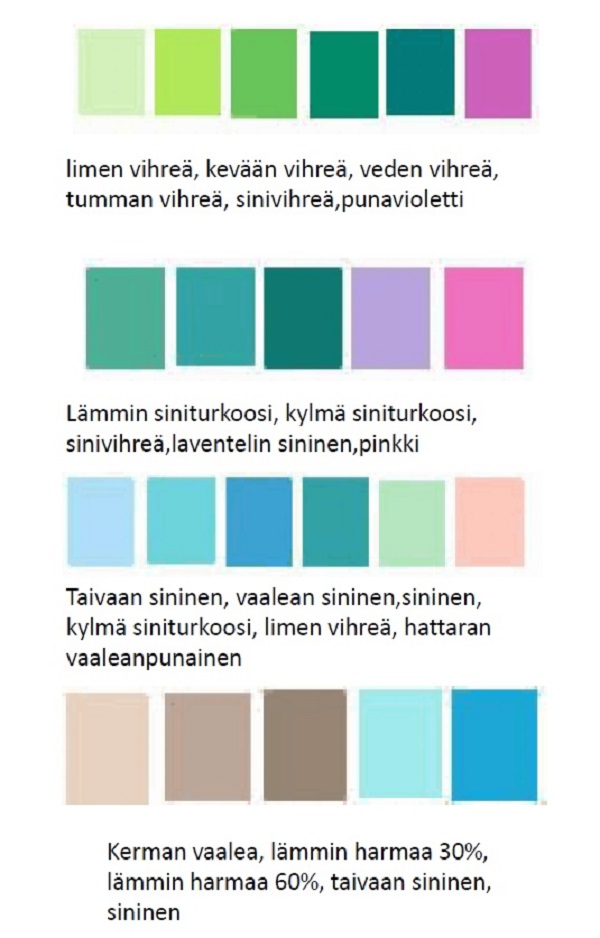 limen vihreä, kevään vihreä, veden vihreä, tumman vihreä, sinivihreä,punavioletti

Lämmin siniturkoosi, kylmä siniturkoosi, sinivihreä,laventelin sininen,pinkki

Taivaan sininen, vaalean sininen,sininen, kylmä siniturkoosi, limen vihreä, hattaran vaaleanpunainen

Kerman vaalea, lämmin harmaa 30%, lämmin harmaa 60%, taivaan sininen, sininen